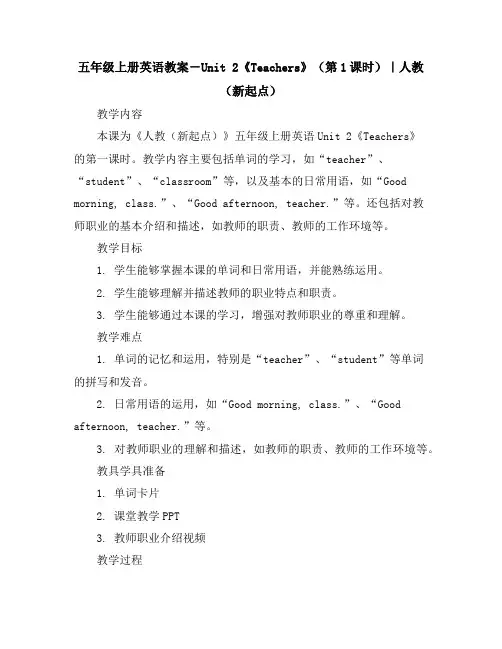 五年级上册英语教案－Unit 2《Teachers》（第1课时）｜人教（新起点）

教学内容

本课为《人教（新起点）》五年级上册英语Unit 2《Teachers》的第一课时。教学内容主要包括单词的学习，如“teacher”、“student”、“classroom”等，以及基本的日常用语，如“Good morning, class.”、“Good afternoon, teacher.”等。还包括对教师职业的基本介绍和描述，如教师的职责、教师的工作环境等。

教学目标

1. 学生能够掌握本课的单词和日常用语，并能熟练运用。

2. 学生能够理解并描述教师的职业特点和职责。

3. 学生能够通过本课的学习，增强对教师职业的尊重和理解。

教学难点

1. 单词的记忆和运用，特别是“teacher”、“student”等单词的拼写和发音。

2. 日常用语的运用，如“Good morning, class.”、“Good afternoon, teacher.”等。

3. 对教师职业的理解和描述，如教师的职责、教师的工作环境等。

教具学具准备

1. 单词卡片

2. 课堂教学PPT

3. 教师职业介绍视频

教学过程